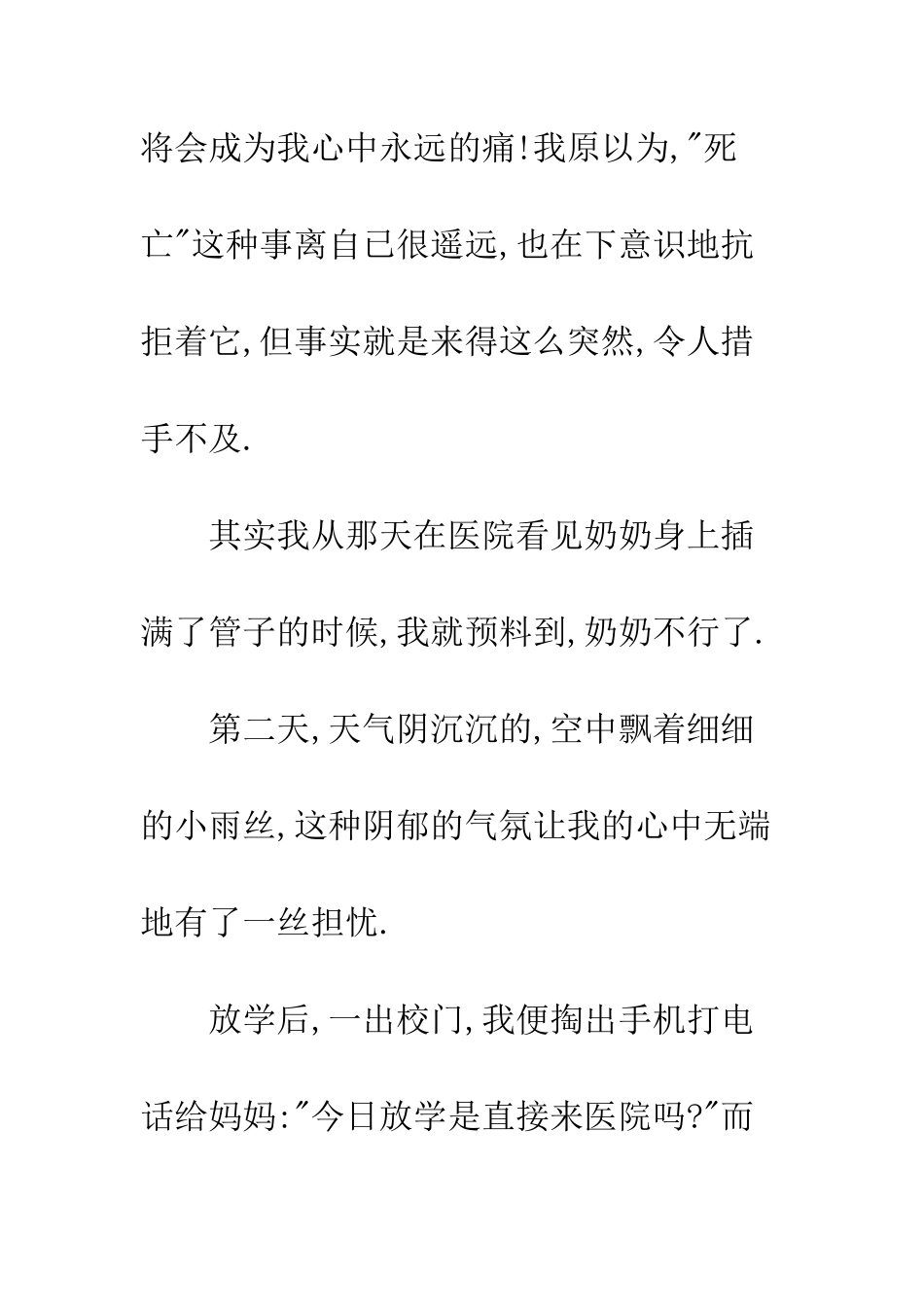 将会成为我心中永远的痛!我原以为,"死亡"这种事离自已很遥远,也在下意识地抗拒着它,但事实就是来得这么突然,令人措手不及.

其实我从那天在医院看见奶奶身上插满了管子的时候,我就预料到,奶奶不行了.

第二天,天气阴沉沉的,空中飘着细细的小雨丝,这种阴郁的气氛让我的心中无端地有了一丝担忧.

放学后,一出校门,我便掏出手机打电话给妈妈:"今日放学是直接来医院吗?"而